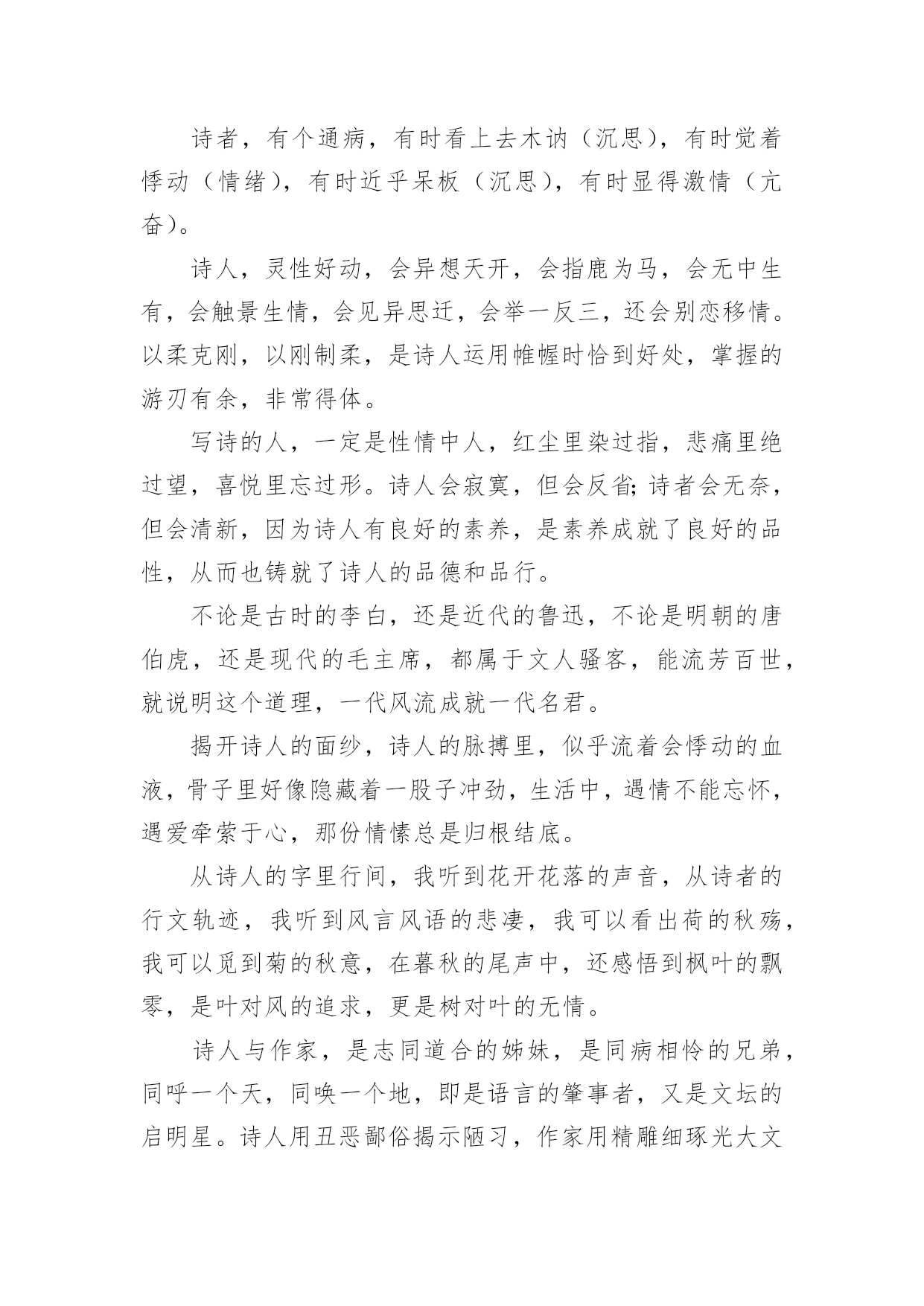 诗者，有个通病，有时看上去木讷（沉思），有时觉着悸动（情绪），有时近乎呆板（沉思），有时显得激情（亢奋）。

诗人，灵性好动，会异想天开，会指鹿为马，会无中生有，会触景生情，会见异思迁，会举一反三，还会别恋移情。以柔克刚，以刚制柔，是诗人运用帷幄时恰到好处，掌握的游刃有余，非常得体。

写诗的人，一定是性情中人，红尘里染过指，悲痛里绝过望，喜悦里忘过形。诗人会寂寞，但会反省；诗者会无奈，但会清新，因为诗人有良好的素养，是素养成就了良好的品性，从而也铸就了诗人的品德和品行。

不论是古时的李白，还是近代的鲁迅，不论是明朝的唐伯虎，还是现代的毛主席，都属于文人骚客，能流芳百世，就说明这个道理，一代风流成就一代名君。

揭开诗人的面纱，诗人的脉搏里，似乎流着会悸动的血液，骨子里好像隐藏着一股子冲劲，生活中，遇情不能忘怀，遇爱牵萦于心，那份情愫总是归根结底。

从诗人的字里行间，我听到花开花落的声音，从诗者的行文轨迹，我听到风言风语的悲凄，我可以看出荷的秋殇，我可以觅到菊的秋意，在暮秋的尾声中，还感悟到枫叶的飘零，是叶对风的追求，更是树对叶的无情。

诗人与作家，是志同道合的姊妹，是同病相怜的兄弟，同呼一个天，同唤一个地，即是语言的肇事者，又是文坛的启明星。诗人用丑恶鄙俗揭示陋习，作家用精雕细琢光大文